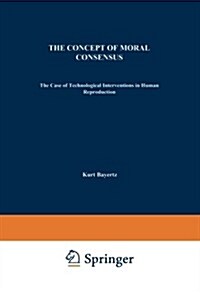 THE CONCEPT OF MORAL CONSENSUS

The Case of Technological Interventions in Human Reproduction

Kurt Bayertz

Springer